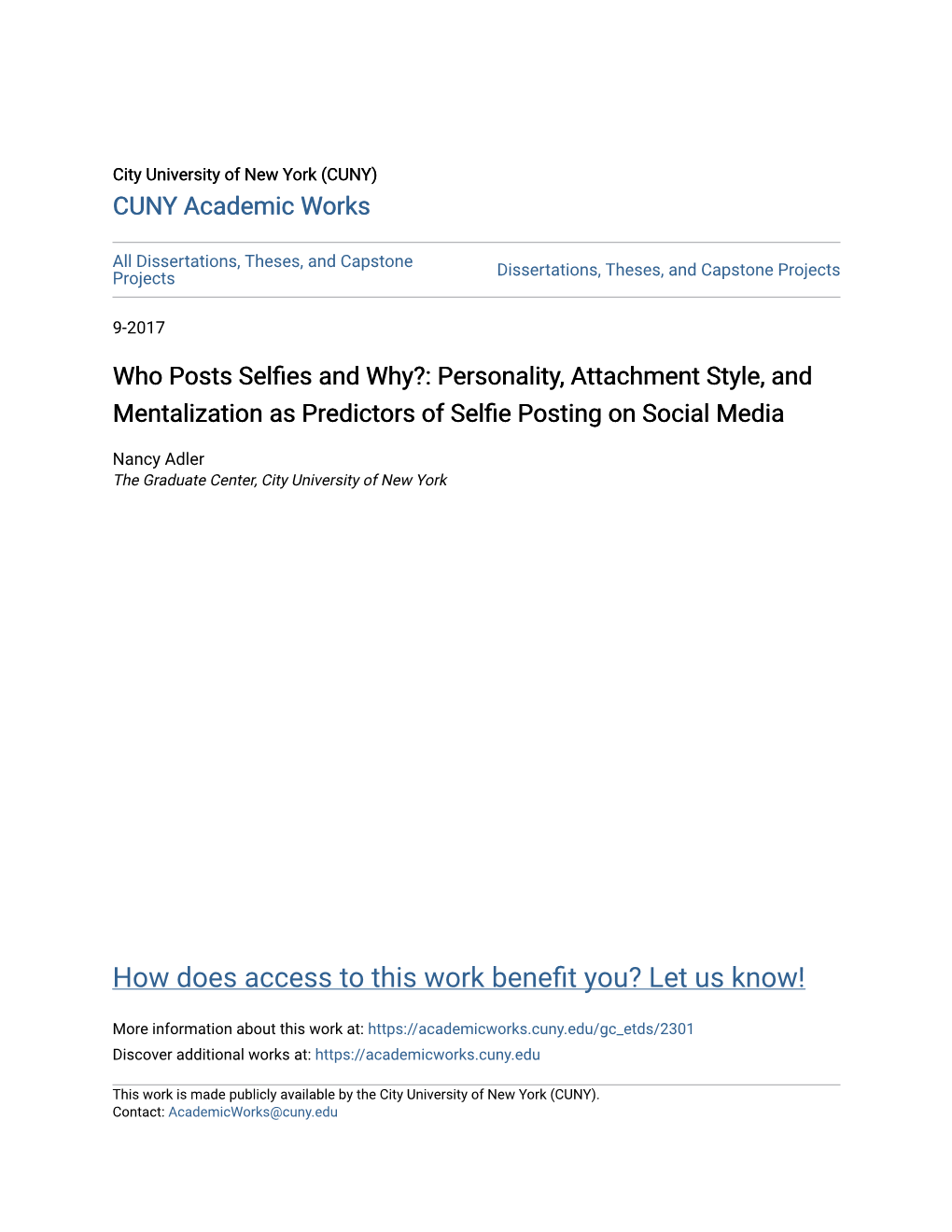 City University of New York (CUNY)
CUNY Academic Works

All Dissertations, Theses, and Capstone Projects

Dissertations, Theses, and Capstone Projects

9-2017

Who Posts Selfies and Why?: Personality, Attachment Style, and Mentalization as Predictors of Selfie Posting on Social Media

Nancy Adler
The Graduate Center, City University of New York

How does access to this work benefit you? Let us know!

More information about this work at: https://academicworks.cuny.edu/gc_etds/2301
Discover additional works at: https://academicworks.cuny.edu

This work is made publicly available by the City University of New York (CUNY).
Contact: AcademicWorks@cuny.edu